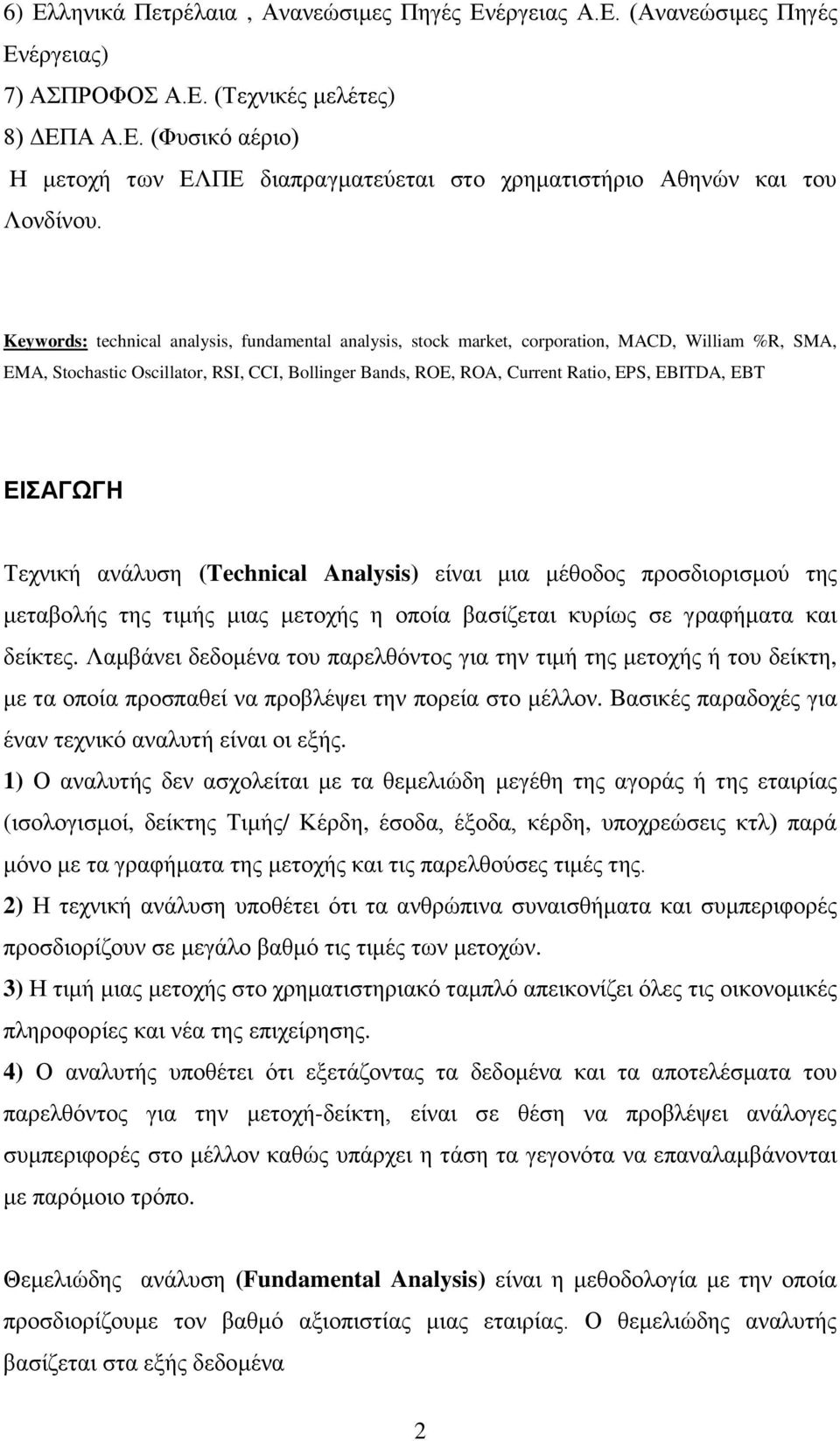 6) Ελληνικά Πετρέλαια , Ανανεώσιμες Πηγές Ενέργειας Α.Ε. (Ανανεώσιμες Πηγές Ενέργειας)
7) ΑΣΠΡΟΦΟΣ Α.Ε. (Τεχνικές μελέτες)
8) ΔΕΠΑ Α.Ε. (Φυσικό αέριο)
Η μετοχή των ΕΛΠΕ διαπραγματεύεται στο χρηματιστήριο Αθηνών και του Λονδίνου.

Keywords: technical analysis, fundamental analysis, stock market, corporation, MACD, William %R, SMA, EMA, Stochastic Oscillator, RSI, CCI, Bollinger Bands, ROE, ROA, Current Ratio, EPS, EBITDA, EBT

ΕΙΣΑΓΩΓΗ

Τεχνική ανάλυση (Technical Analysis) είναι μια μέθοδος προσδιορισμού της μεταβολής της τιμής μιας μετοχής η οποία βασίζεται κυρίως σε γραφήματα και δείκτες. Λαμβάνει δεδομένα του παρελθόντος για την τιμή της μετοχής ή του δείκτη, με τα οποία προσπαθεί να προβλέψει την πορεία στο μέλλον. Βασικές παραδοχές για έναν τεχνικό αναλυτή είναι οι εξής.
1) Ο αναλυτής δεν ασχολείται με τα θεμελιώδη μεγέθη της αγοράς ή της εταιρίας (ισολογισμοί, δείκτης Τιμής/ Κέρδη, έσοδα, έξοδα, κέρδη, υποχρεώσεις κτλ) παρά μόνο με τα γραφήματα της μετοχής και τις παρελθούσες τιμές της.
2) Η τεχνική ανάλυση υποθέτει ότι τα ανθρώπινα συναισθήματα και συμπεριφορές προσδιορίζουν σε μεγάλο βαθμό τις τιμές των μετοχών.
3) Η τιμή μιας μετοχής στο χρηματιστηριακό ταμπλό απεικονίζει όλες τις οικονομικές πληροφορίες και νέα της επιχείρησης.
4) Ο αναλυτής υποθέτει ότι εξετάζοντας τα δεδομένα και τα αποτελέσματα του παρελθόντος για την μετοχή-δείκτη, είναι σε θέση να προβλέψει ανάλογες συμπεριφορές στο μέλλον καθώς υπάρχει η τάση τα γεγονότα να επαναλαμβάνονται με παρόμοιο τρόπο.

Θεμελιώδης ανάλυση (Fundamental Analysis) είναι η μεθοδολογία με την οποία προσδιορίζουμε τον βαθμό αξιοπιστίας μιας εταιρίας. Ο θεμελιώδης αναλυτής βασίζεται στα εξής δεδομένα

2